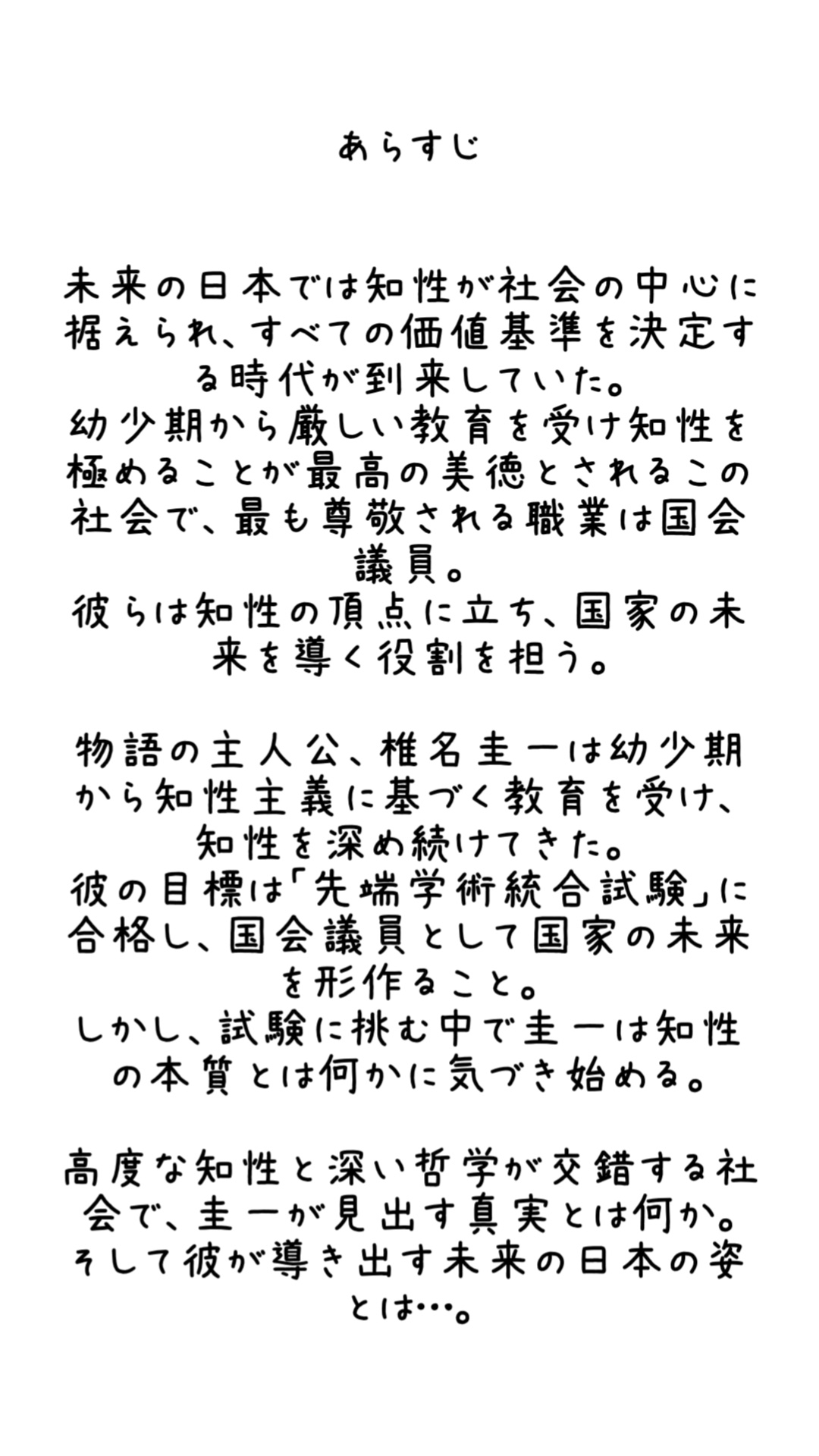 あらすじ

未来の日本では知性が社会の中心に据えられ、すべての価値基準を決定する時代が到来していた。
幼少期から厳しい教育を受け知性を極めることが最高の美徳とされるこの社会で、最も尊敬される職業は国会議員。
彼らは知性の頂点に立ち、国家の未来を導く役割を担う。

物語の主人公、椎名圭一は幼少期から知性主義に基づく教育を受け、知性を深め続けてきた。
彼の目標は「先端学術統合試験」に合格し、国会議員として国家の未来を形作ること。
しかし、試験に挑む中で圭一は知性の本質とは何かに気づき始める。

高度な知性と深い哲学が交錯する社会で、圭一が見出す真実とは何か。
そして彼が導き出す未来の日本の姿とは…。